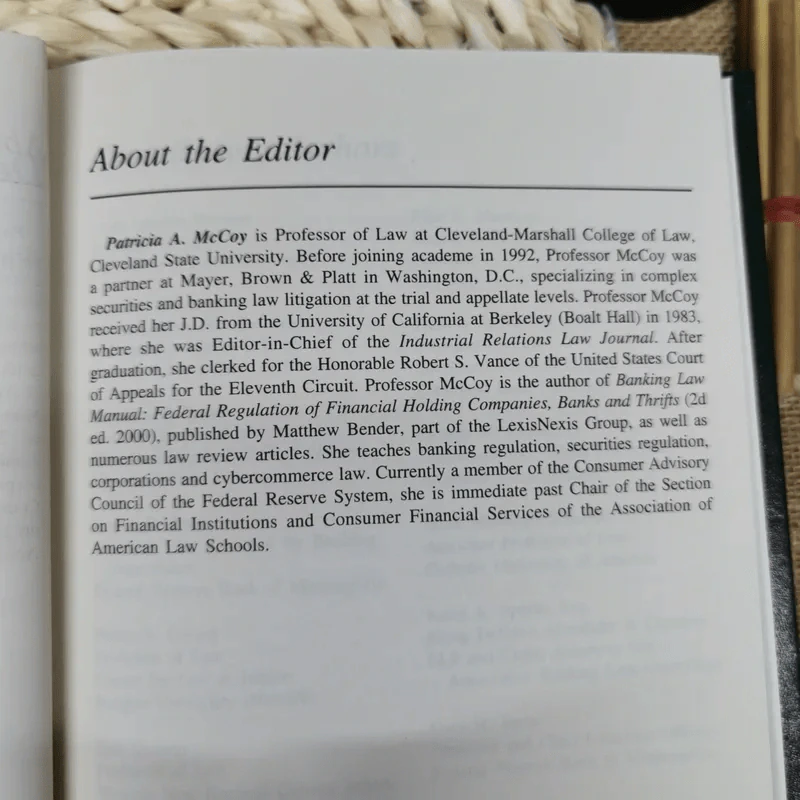 About the Editor

Patricia A. McCoy is Professor of Law at Cleveland-Marshall College of Law, Cleveland State University. Before joining academe in 1992, Professor McCoy was a partner at Mayer, Brown & Platt in Washington, D.C., specializing in complex securities and banking law litigation at the trial and appellate levels. Professor McCoy received her J.D. from the University of California at Berkeley (Boalt Hall) in 1983, where she was Editor-in-Chief of the Industrial Relations Law Journal. After graduation, she clerked for the Honorable Robert S. Vance of the United States Court of Appeals for the Eleventh Circuit. Professor McCoy is the author of Banking Law Manual: Federal Regulation of Financial Holding Companies, Banks and Thrifts (2d ed. 2000), published by Matthew Bender, part of the LexisNexis Group, as well as numerous law review articles. She teaches banking regulation, securities regulation, corporations and cybercommerce law. Currently a member of the Consumer Advisory Council of the Federal Reserve System, she is immediate past Chair of the Section on Financial Institutions and Consumer Financial Services of the Association of American Law Schools.